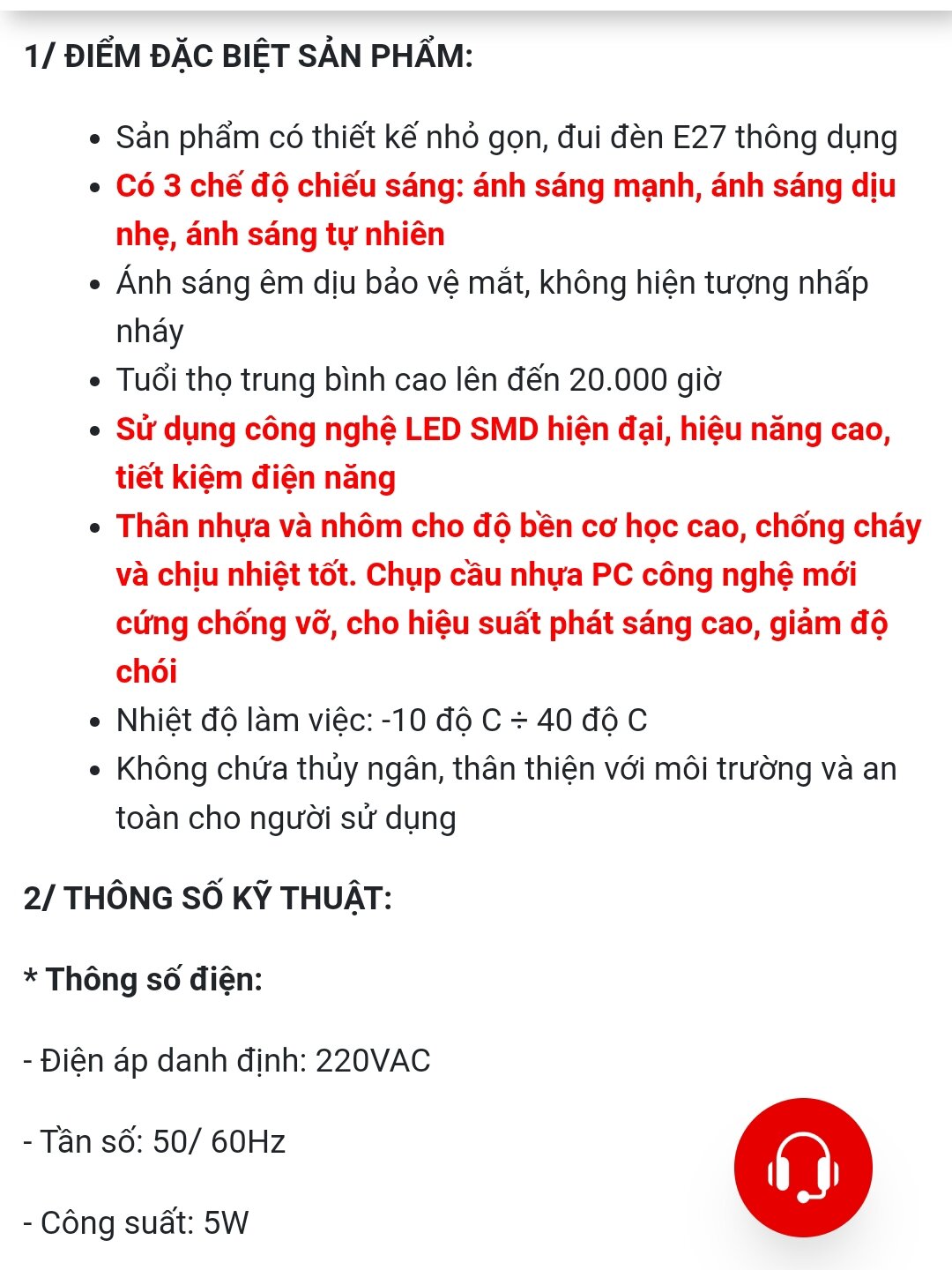 1/ ĐIỂM ĐẶC BIỆT SẢN PHẨM:

- Sản phẩm có thiết kế nhỏ gọn, đui đèn E27 thông dụng
- Có 3 chế độ chiếu sáng: ánh sáng mạnh, ánh sáng dịu nhẹ, ánh sáng tự nhiên
- Ánh sáng êm dịu bảo vệ mắt, không hiện tượng nhấp nháy
- Tuổi thọ trung bình cao lên đến 20.000 giờ
- Sử dụng công nghệ LED SMD hiện đại, hiệu năng cao, tiết kiệm điện năng
- Thân nhựa và nhôm cho độ bền cơ học cao, chống cháy và chịu nhiệt tốt. Chụp cầu nhựa PC công nghệ mới cứng chống vỡ, cho hiệu suất phát sáng cao, giảm độ chói
- Nhiệt độ làm việc: -10 độ C ÷ 40 độ C
- Không chứa thủy ngân, thân thiện với môi trường và an toàn cho người sử dụng

2/ THÔNG SỐ KỸ THUẬT:

* Thông số điện:

- Điện áp danh định: 220VAC

- Tần số: 50/ 60Hz

- Công suất: 5W